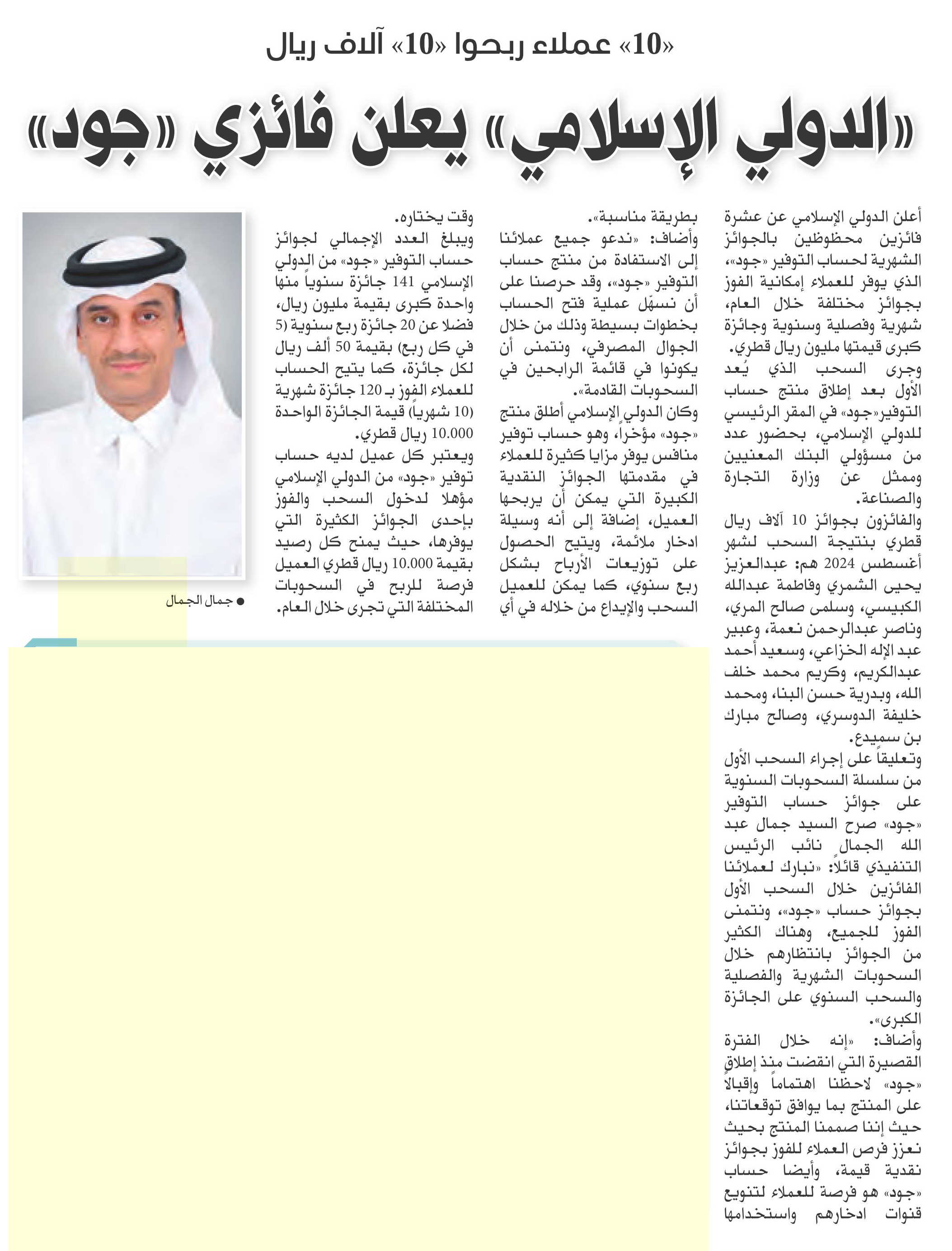 «10» عملاء ربحوا «10» آلاف ريال

«الدولي الإسلامي» يعلن فائزي «جود»

أعلن الدولي الإسلامي عن عشرة فائزين محظوظين بالجوائز الشهرية لحساب التوفير «جود»، الذي يوفر للعملاء إمكانية الفوز بجوائز مختلفة خلال العام، شهرية وفصلية وسنوية وجائزة كبرى قيمتها مليون ريال قطري.
وجرى السحب الذي يُعد الأول بعد إطلاق منتج حساب التوفير«جود» في المقر الرئيسي للدولي الإسلامي، بحضور عدد من مسؤولي البنك المعنيين وممثل عن وزارة التجارة والصناعة.
والفائزون بجوائز 10 آلاف ريال قطري بنتيجة السحب لشهر أغسطس 2024 هم: عبدالعزيز يحيى الشمري وفاطمة عبدالله الكبيسي، وسلمى صالح المري، وناصر عبدالرحمن نعمة، وعبير عبد الإله الخزاعي، وسعيد أحمد عبدالكريم، وكريم محمد خلف الله، وبدرية حسن البنا، ومحمد خليفة الدوسري، وصالح مبارك بن سميدع.
وتعليقاً على إجراء السحب الأول من سلسلة السحوبات السنوية على جوائز حساب التوفير «جود» صرح السيد جمال عبد الله الجمال نائب الرئيس التنفيذي قائلاً: «نبارك لعملائنا الفائزين خلال السحب الأول بجوائز حساب «جود»، ونتمنى الفوز للجميع، وهناك الكثير من الجوائز بانتظارهم خلال السحوبات الشهرية والفصلية والسحب السنوي على الجائزة الكبرى».
وأضاف: «إنه خلال الفترة القصيرة التي انقضت منذ إطلاق «جود» لاحظنا اهتماماً وإقبالاً على المنتج بما يوافق توقعاتنا، حيث إننا صممنا المنتج بحيث نعزز فرص العملاء للفوز بجوائز نقدية قيمة، وأيضا حساب «جود» هو فرصة للعملاء لتنويع قنوات ادخارهم واستخدامها بطريقة مناسبة».
وأضاف: «ندعو جميع عملائنا إلى الاستفادة من منتج حساب التوفير «جود»، وقد حرصنا على أن نسهّل عملية فتح الحساب بخطوات بسيطة وذلك من خلال الجوال المصرفي، ونتمنى أن يكونوا في قائمة الرابحين في السحوبات القادمة».
وكان الدولي الإسلامي أطلق منتج «جود» مؤخراً، وهو حساب توفير منافس يوفر مزايا كثيرة للعملاء في مقدمتها الجوائز النقدية الكبيرة التي يمكن أن يربحها العميل، إضافة إلى أنه وسيلة ادخار ملائمة، ويتيح الحصول على توزيعات الأرباح بشكل ربع سنوي، كما يمكن للعميل السحب والإيداع من خلاله في أي وقت يختاره.
ويبلغ العدد الإجمالي لجوائز حساب التوفير «جود» من الدولي الإسلامي 141 جائزة سنوياً منها واحدة كبرى بقيمة مليون ريال، فضلا عن 20 جائزة ربع سنوية (5 في كل ربع) بقيمة 50 ألف ريال لكل جائزة، كما يتيح الحساب للعملاء الفوز بـ 120 جائزة شهرية (10 شهرياً) قيمة الجائزة الواحدة 10.000 ريال قطري.
ويعتبر كل عميل لديه حساب توفير «جود» من الدولي الإسلامي مؤهلا لدخول السحب والفوز بإحدى الجوائز الكثيرة التي يوفرها، حيث يمنح كل رصيد بقيمة 10.000 ريال قطري العميل فرصة للربح في السحوبات المختلفة التي تجرى خلال العام.

● جمال الجمال